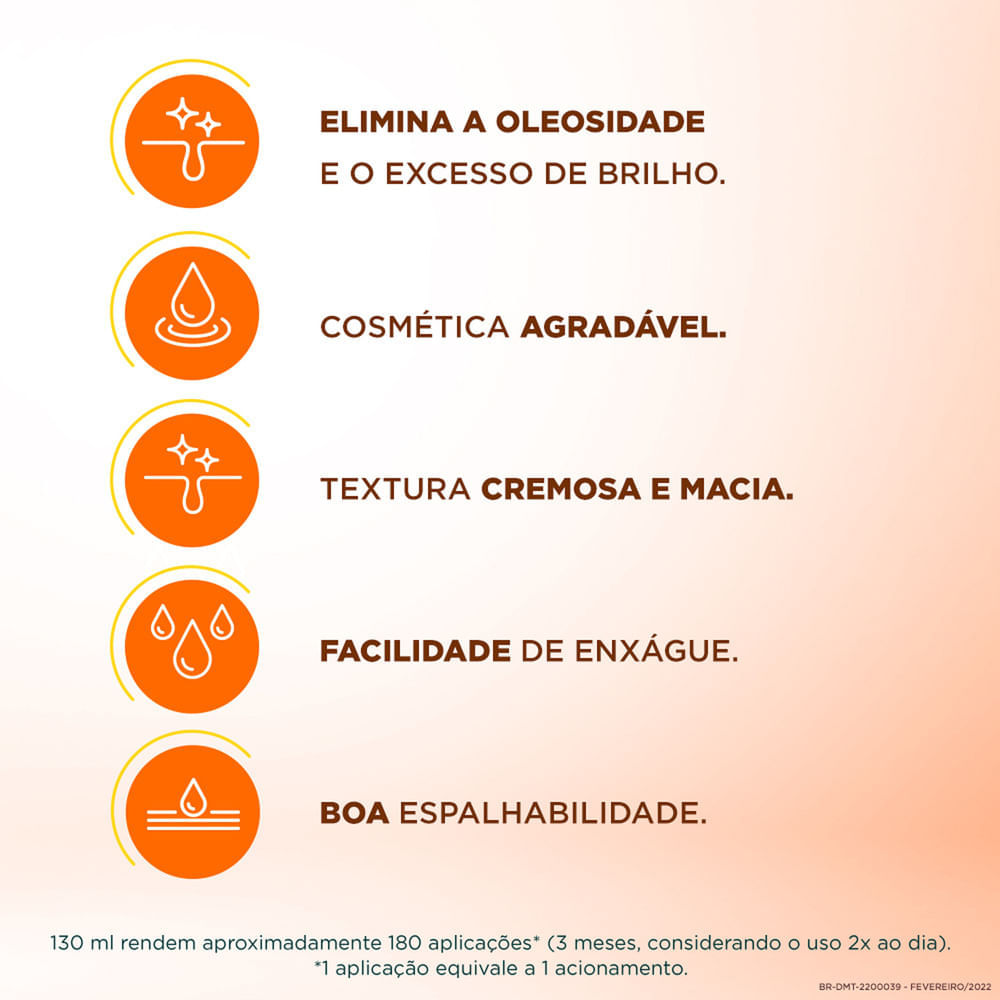 ELIMINA A OLEOSIDADE
E O EXCESSO DE BRILHO.

COSMÉTICA AGRADÁVEL.

TEXTURA CREMOSA E MACIA.

FACILIDADE DE ENXÁGUE.

BOA ESPALHABILIDADE.

130 ml rendem aproximadamente 180 aplicações* (3 meses, considerando o uso 2x ao dia).
*1 aplicação equivale a 1 acionamento.

BR-DMT-2200039 - FEVEREIRO/2022